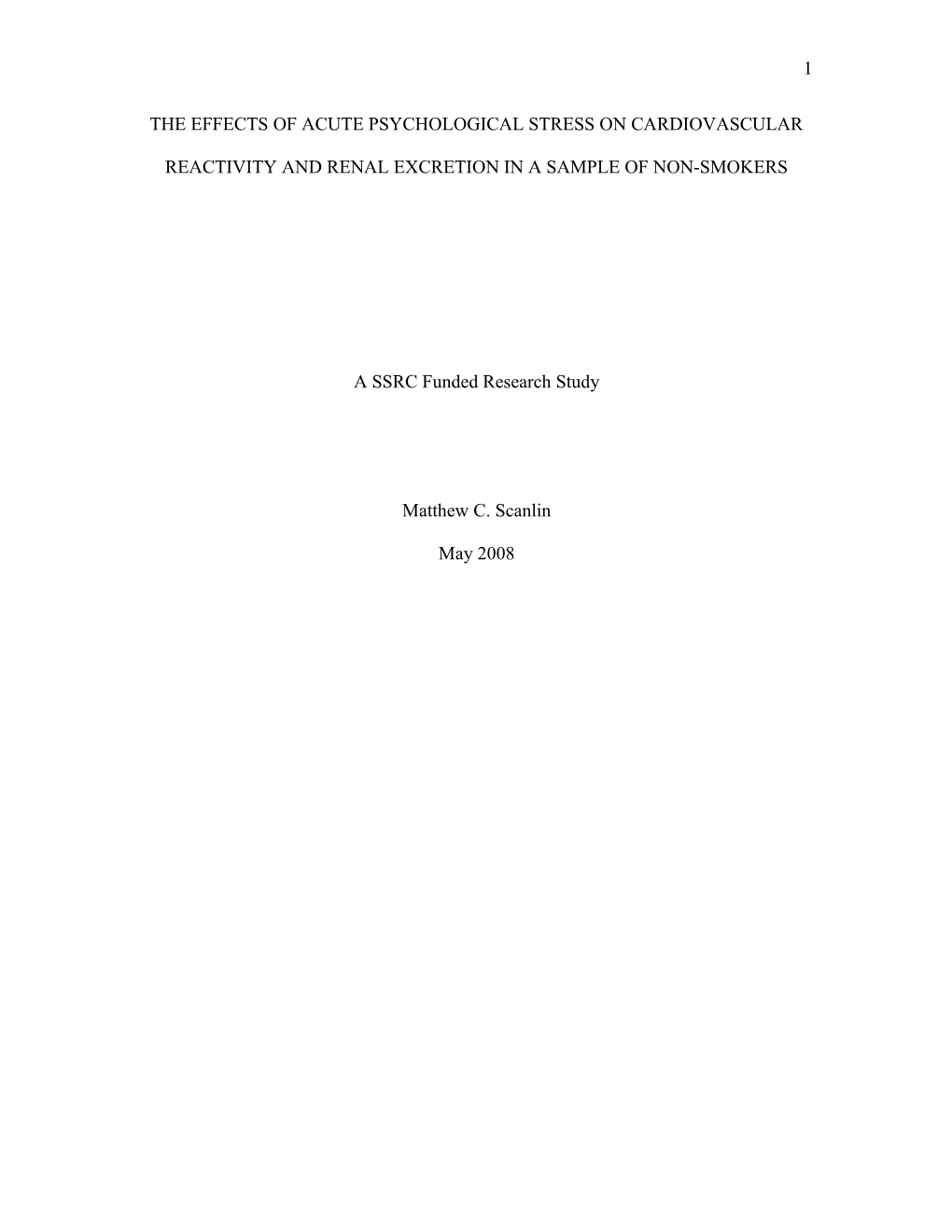 1

THE EFFECTS OF ACUTE PSYCHOLOGICAL STRESS ON CARDIOVASCULAR REACTIVITY AND RENAL EXCRETION IN A SAMPLE OF NON-SMOKERS

A SSRC Funded Research Study

Matthew C. Scanlin

May 2008